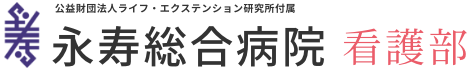 公益財団法人ライフ・エクステンション研究所付属
永寿総合病院 看護部